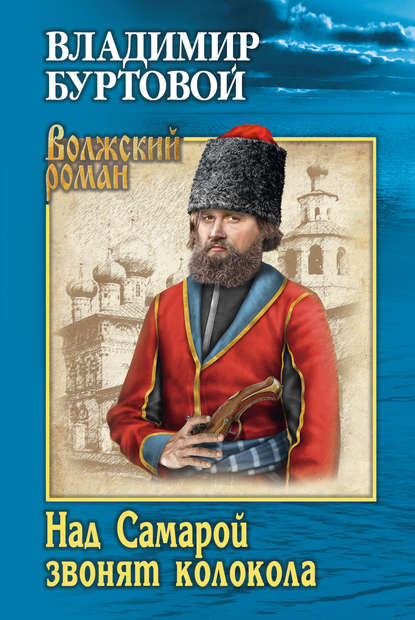 ВЛАДИМИР БУРТОВОЙ

Волжский роман

Над Самарой звонят колокола